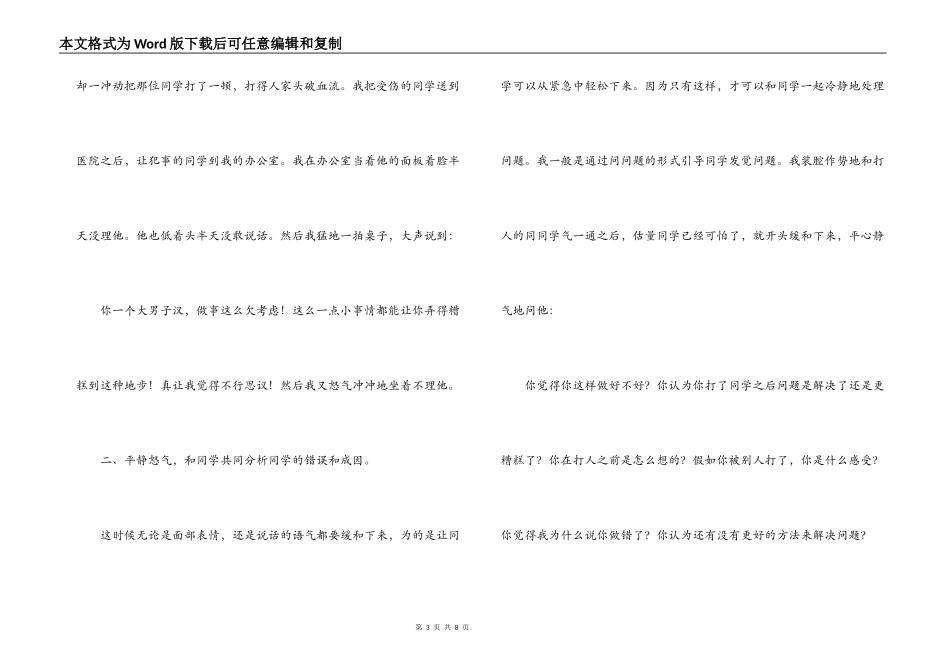 本文格式为Word版下载后可任意编辑和复制

却一冲动把那位同学打了一顿，打得人家头破血流。我把受伤的同学送到医院之后，让犯事的同学到我的办公室。我在办公室当着他的面板着脸半天没理他。他也低着头半天没敢说话。然后我猛地一拍桌子，大声说到：

你一个大男子汉，做事这么欠考虑！这么一点小事情都能让你弄得糟糕到这种地步！真让我觉得不行思议！然后我又怒气冲冲地坐着不理他。

二、平静怒气，和同学共同分析同学的错误和成因。

这时候无论是面部表情，还是说话的语气都要缓和下来，为的是让同学可以从紧急中轻松下来。因为只有这样，才可以和同学一起冷静地处理问题。我一般是通过问问题的形式引导同学发觉问题。我装腔作势地和打人的同同学气一通之后，估量同学已经可怕了，就开头缓和下来，平心静气地问他：

你觉得你这样做好不好？你认为你打了同学之后问题是解决了还是更糟糕了？你在打人之前是怎么想的？假如你被别人打了，你是什么感受？你觉得我为什么说你做错了？你认为还有没有更好的方法来解决问题？

第 3 页 共 8 页